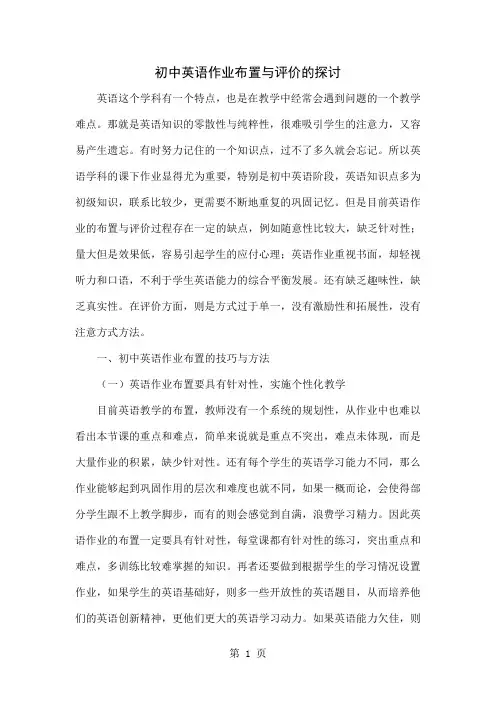 初中英语作业布置与评价的探讨

英语这个学科有一个特点，也是在教学中经常会遇到问题的一个教学难点。那就是英语知识的零散性与纯粹性，很难吸引学生的注意力，又容易产生遗忘。有时努力记住的一个知识点，过不了多久就会忘记。所以英语学科的课下作业显得尤为重要，特别是初中英语阶段，英语知识点多为初级知识，联系比较少，更需要不断地重复的巩固记忆。但是目前英语作业的布置与评价过程存在一定的缺点，例如随意性比较大，缺乏针对性；量大但是效果低，容易引起学生的应付心理；英语作业重视书面，却轻视听力和口语，不利于学生英语能力的综合平衡发展。还有缺乏趣味性，缺乏真实性。在评价方面，则是方式过于单一，没有激励性和拓展性，没有注意方式方法。

一、初中英语作业布置的技巧与方法

（一）英语作业布置要具有针对性，实施个性化教学

目前英语教学的布置，教师没有一个系统的规划性，从作业中也难以看出本节课的重点和难点，简单来说就是重点不突出，难点未体现，而是大量作业的积累，缺少针对性。还有每个学生的英语学习能力不同，那么作业能够起到巩固作用的层次和难度也就不同，如果一概而论，会使得部分学生跟不上教学脚步，而有的则会感觉到自满，浪费学习精力。因此英语作业的布置一定要具有针对性，每堂课都有针对性的练习，突出重点和难点，多训练比较难掌握的知识。再者还要做到根据学生的学习情况设置作业，如果学生的英语基础好，则多一些开放性的英语题目，从而培养他们的英语创新精神，更他们更大的英语学习动力。如果英语能力欠佳，则

第 1 页